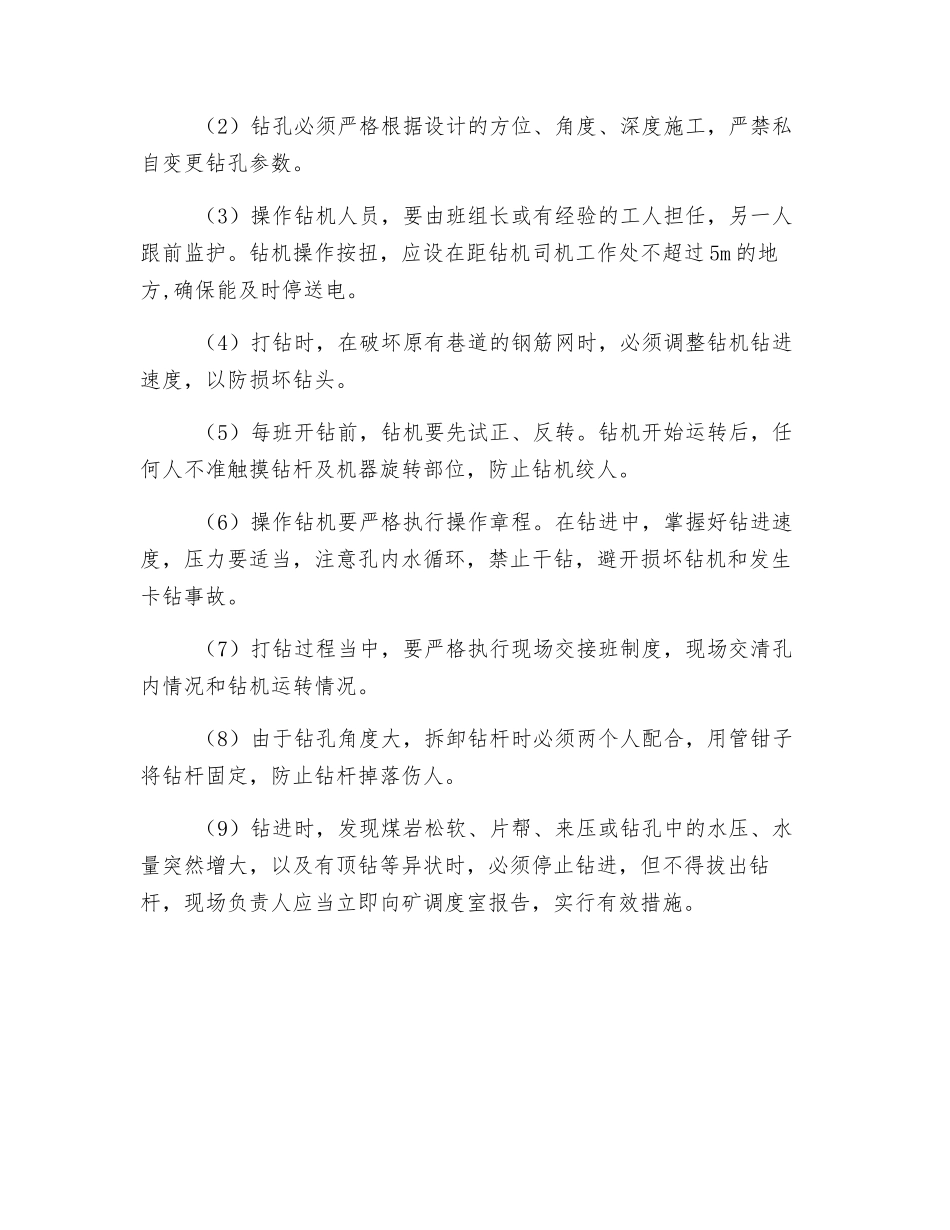 （2）钻孔必须严格根据设计的方位、角度、深度施工，严禁私自变更钻孔参数。

（3）操作钻机人员，要由班组长或有经验的工人担任，另一人跟前监护。钻机操作按扭，应设在距钻机司机工作处不超过5m的地方,确保能及时停送电。

（4）打钻时，在破坏原有巷道的钢筋网时，必须调整钻机钻进速度，以防损坏钻头。

（5）每班开钻前，钻机要先试正、反转。钻机开始运转后，任何人不准触摸钻杆及机器旋转部位，防止钻机绞人。

（6）操作钻机要严格执行操作章程。在钻进中，掌握好钻进速度，压力要适当，注意孔内水循环，禁止干钻，避开损坏钻机和发生卡钻事故。

（7）打钻过程当中，要严格执行现场交接班制度，现场交清孔内情况和钻机运转情况。

（8）由于钻孔角度大，拆卸钻杆时必须两个人配合，用管钳子将钻杆固定，防止钻杆掉落伤人。

（9）钻进时，发现煤岩松软、片帮、来压或钻孔中的水压、水量突然增大，以及有顶钻等异状时，必须停止钻进，但不得拔出钻杆，现场负责人应当立即向矿调度室报告，实行有效措施。